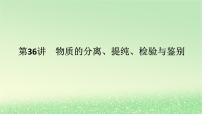 第36讲　物质的分离、提纯、检验与鉴别